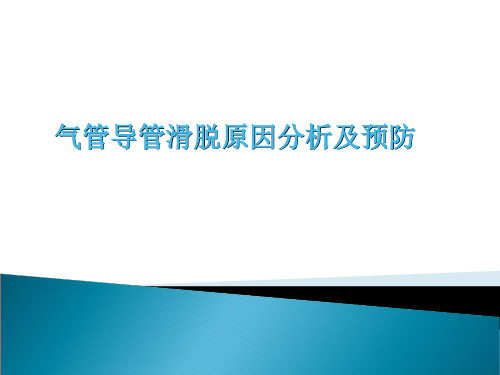 气管导管滑脱原因分析及预防